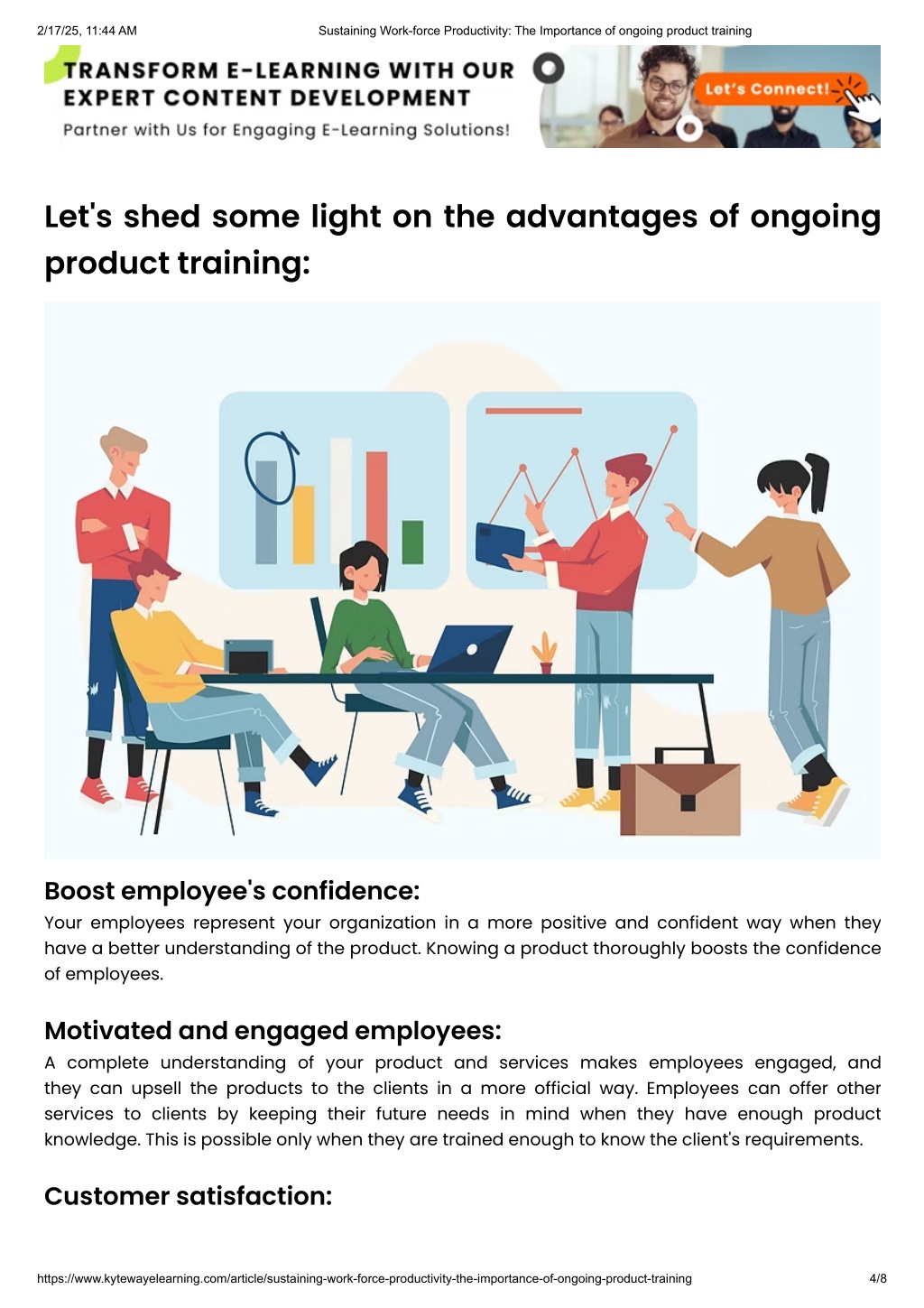 2/17/25, 11:44 AM

Sustaining Work-force Productivity: The Importance of ongoing product training

TRANSFORM E-LEARNING WITH OUR EXPERT CONTENT DEVELOPMENT

Partner with Us for Engaging E-Learning Solutions!

Let's Connect!

Let's shed some light on the advantages of ongoing product training:

Boost employee's confidence:

Your employees represent your organization in a more positive and confident way when they have a better understanding of the product. Knowing a product thoroughly boosts the confidence of employees.

Motivated and engaged employees:

A complete understanding of your product and services makes employees engaged, and they can upsell the products to the clients in a more official way. Employees can offer other services to clients by keeping their future needs in mind when they have enough product knowledge. This is possible only when they are trained enough to know the client's requirements.

Customer satisfaction:

https://www.kytewayelearning.com/article/sustaining-work-force-productivity-the-importance-of-ongoing-product-training

4/8